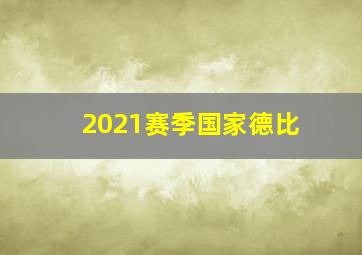 2021赛季国家德比